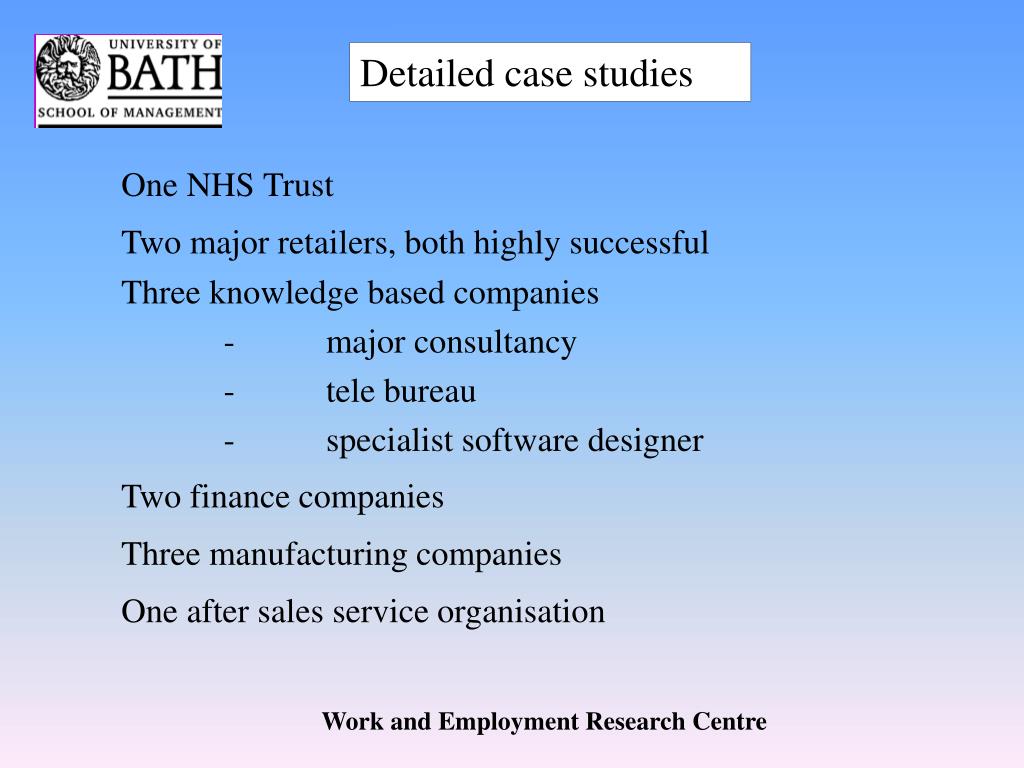 UNIVERSITY OF
BATH
SCHOOL OF MANAGEMENT

Detailed case studies

One NHS Trust

Two major retailers, both highly successful

Three knowledge based companies

- major consultancy

- tele bureau

- specialist software designer

Two finance companies

Three manufacturing companies

One after sales service organisation

Work and Employment Research Centre